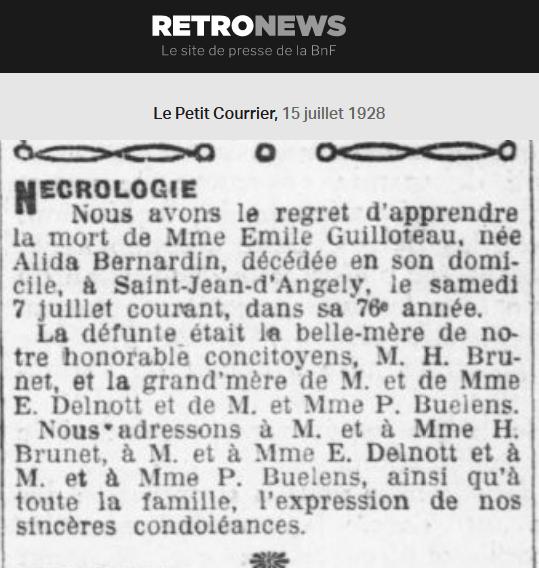 RETRONEWS
Le site de presse de la BnF

Le Petit Courrier, 15 juillet 1928

NECROLOGIE
Nous avons le regret d'apprendre la mort de Mme Emile Guilloteau, née Alida Bernardin, décédée en son domicile, à Saint-Jean-d'Angely, le samedi 7 juillet courant, dans sa 76e année.

La défunte était la belle-mère de notre honorable concitoyens, M. H. Brunet, et la grand'mère de M. et de Mme E. Delnott et de M. et Mme P. Buelens.

Nous adressons à M. et à Mme H. Brunet, à M. et à Mme E. Delnott et à M. et à Mme P. Buelens, ainsi qu'à toute la famille, l'expression de nos sincères condoléances.